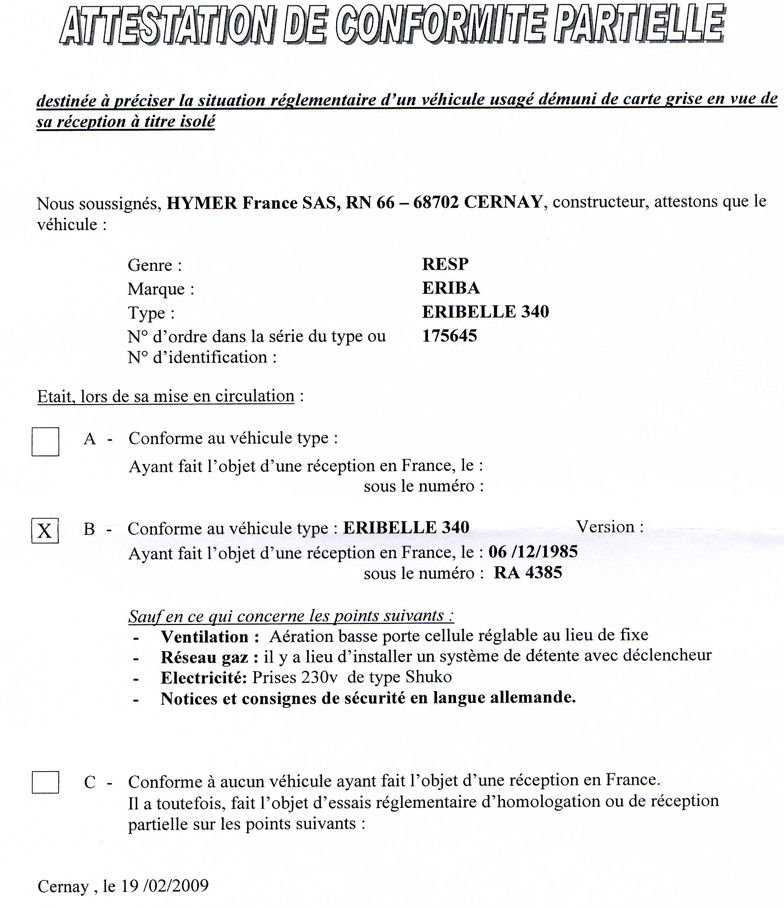 ATTESTATION DE CONFORMITE PARTIELLE

destinée à préciser la situation réglementaire d'un véhicule usagé démuni de carte grise en vue de sa réception à titre isolé

Nous soussignés, HYMER France SAS, RN 66 – 68702 CERNAY, constructeur, attestons que le véhicule :

Genre : RESP
Marque : ERIBA
Type : ERIBELLE 340
N° d'ordre dans la série du type ou N° d'identification : 175645

Etait, lors de sa mise en circulation :

☐ A - Conforme au véhicule type :
Ayant fait l'objet d'une réception en France, le :
sous le numéro :

☑ B - Conforme au véhicule type : ERIBELLE 340 Version :
Ayant fait l'objet d'une réception en France, le : 06 /12/1985
sous le numéro : RA 4385

Sauf en ce qui concerne les points suivants :
- Ventilation : Aération basse porte cellule réglable au lieu de fixe
- Réseau gaz : il y a lieu d'installer un système de détente avec déclencheur
- Electricité: Prises 230v de type Shuko
- Notices et consignes de sécurité en langue allemande.

☐ C - Conforme à aucun véhicule ayant fait l'objet d'une réception en France.
Il a toutefois, fait l'objet d'essais réglementaire d'homologation ou de réception partielle sur les points suivants :

Cernay , le 19 /02/2009